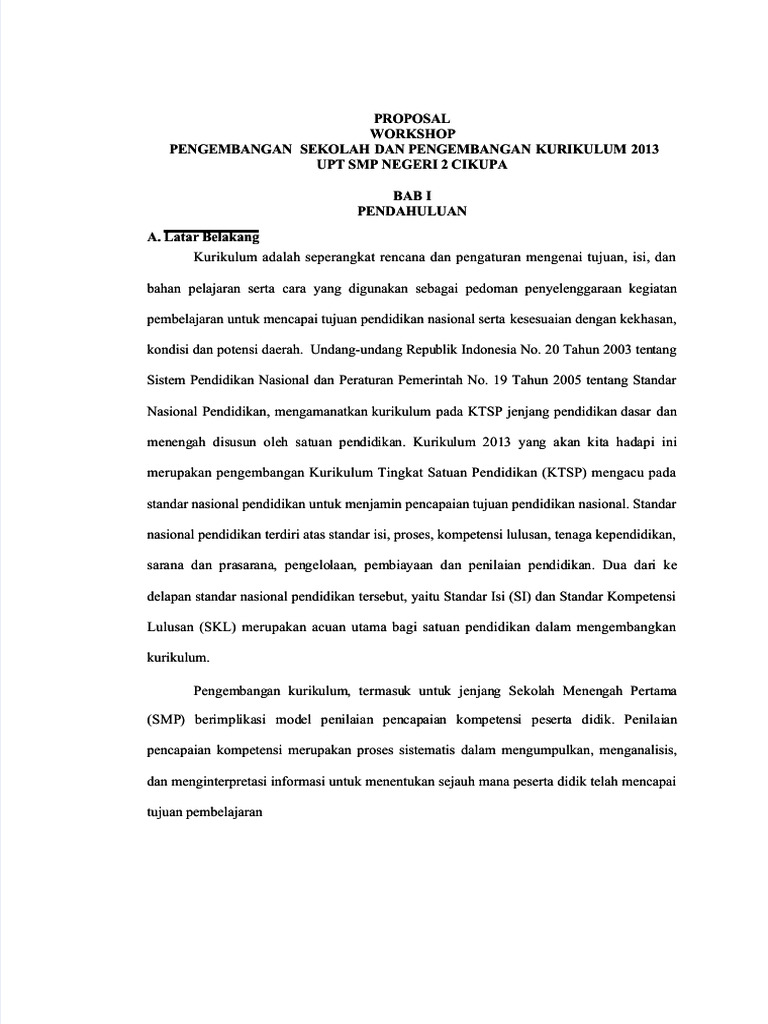 PROPOSAL
WORKSHOP
PENGEMBANGAN SEKOLAH DAN PENGEMBANGAN KURIKULUM 2013
UPT SMP NEGERI 2 CIKUPA

BAB I
PENDAHULUAN

A. Latar Belakang

Kurikulum adalah seperangkat rencana dan pengaturan mengenai tujuan, isi, dan bahan pelajaran serta cara yang digunakan sebagai pedoman penyelenggaraan kegiatan pembelajaran untuk mencapai tujuan pendidikan nasional serta kesesuaian dengan kekhasan, kondisi dan potensi daerah. Undang-undang Republik Indonesia No. 20 Tahun 2003 tentang Sistem Pendidikan Nasional dan Peraturan Pemerintah No. 19 Tahun 2005 tentang Standar Nasional Pendidikan, mengamanatkan kurikulum pada KTSP jenjang pendidikan dasar dan menengah disusun oleh satuan pendidikan. Kurikulum 2013 yang akan kita hadapi ini merupakan pengembangan Kurikulum Tingkat Satuan Pendidikan (KTSP) mengacu pada standar nasional pendidikan untuk menjamin pencapaian tujuan pendidikan nasional. Standar nasional pendidikan terdiri atas standar isi, proses, kompetensi lulusan, tenaga kependidikan, sarana dan prasarana, pengelolaan, pembiayaan dan penilaian pendidikan. Dua dari ke delapan standar nasional pendidikan tersebut, yaitu Standar Isi (SI) dan Standar Kompetensi Lulusan (SKL) merupakan acuan utama bagi satuan pendidikan dalam mengembangkan kurikulum.

Pengembangan kurikulum, termasuk untuk jenjang Sekolah Menengah Pertama (SMP) berimplikasi model penilaian pencapaian kompetensi peserta didik. Penilaian pencapaian kompetensi merupakan proses sistematis dalam mengumpulkan, menganalisis, dan menginterpretasi informasi untuk menentukan sejauh mana peserta didik telah mencapai tujuan pembelajaran